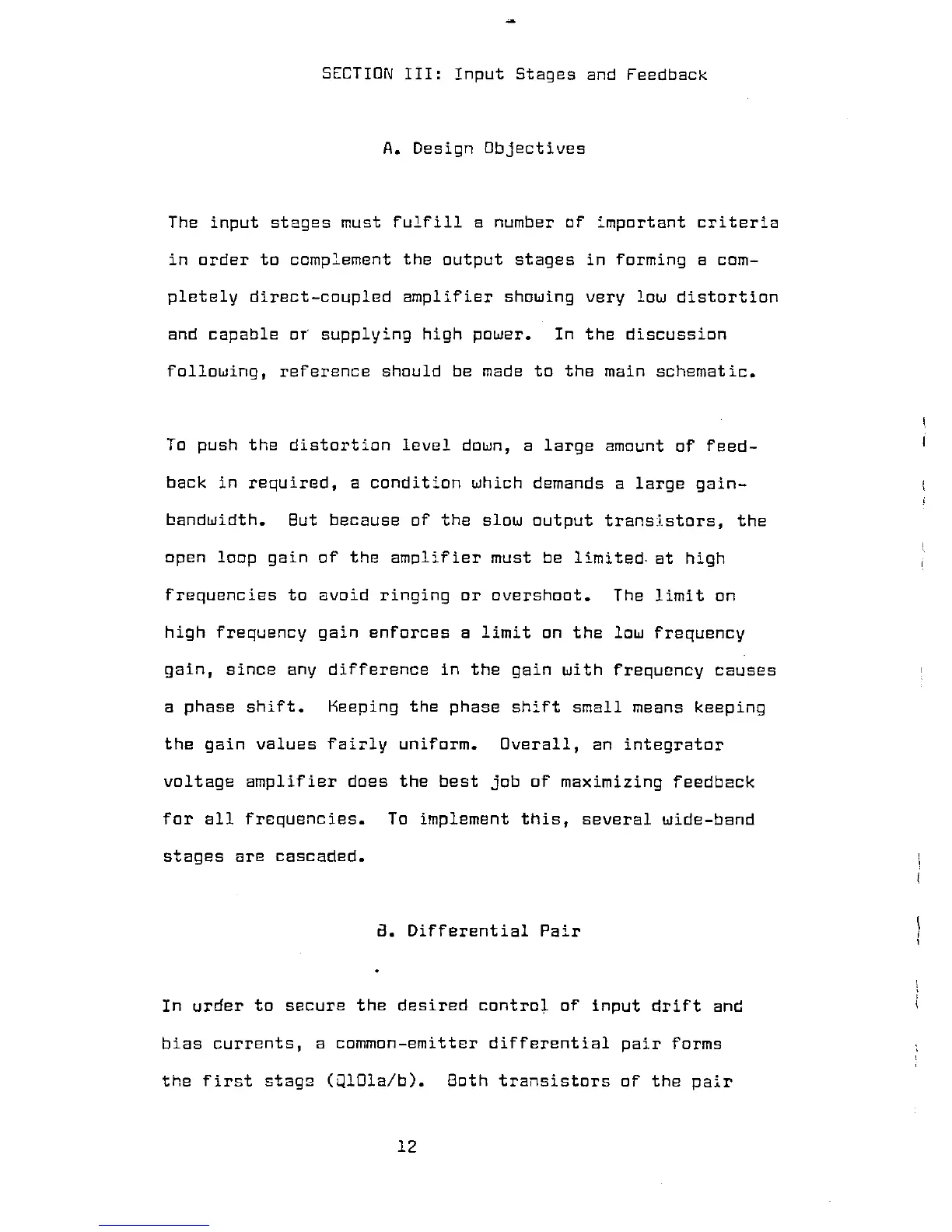 SECTION III: Input Stages and Feedback

A. Design Objectives

The input stages must fulfill a number of important criteria in order to complement the output stages in forming a completely direct-coupled amplifier showing very low distortion and capable or supplying high power. In the discussion following, reference should be made to the main schematic.

To push the distortion level down, a large amount of feedback in required, a condition which demands a large gain-bandwidth. But because of the slow output transistors, the open loop gain of the amplifier must be limited at high frequencies to avoid ringing or overshoot. The limit on high frequency gain enforces a limit on the low frequency gain, since any difference in the gain with frequency causes a phase shift. Keeping the phase shift small means keeping the gain values fairly uniform. Overall, an integrator voltage amplifier does the best job of maximizing feedback for all frequencies. To implement this, several wide-band stages are cascaded.

B. Differential Pair

In order to secure the desired control of input drift and bias currents, a common-emitter differential pair forms the first stage (Q101a/b). Both transistors of the pair

12